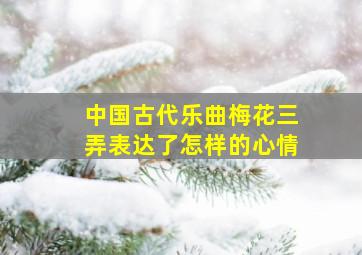 中国古代乐曲梅花三弄表达了怎样的心情